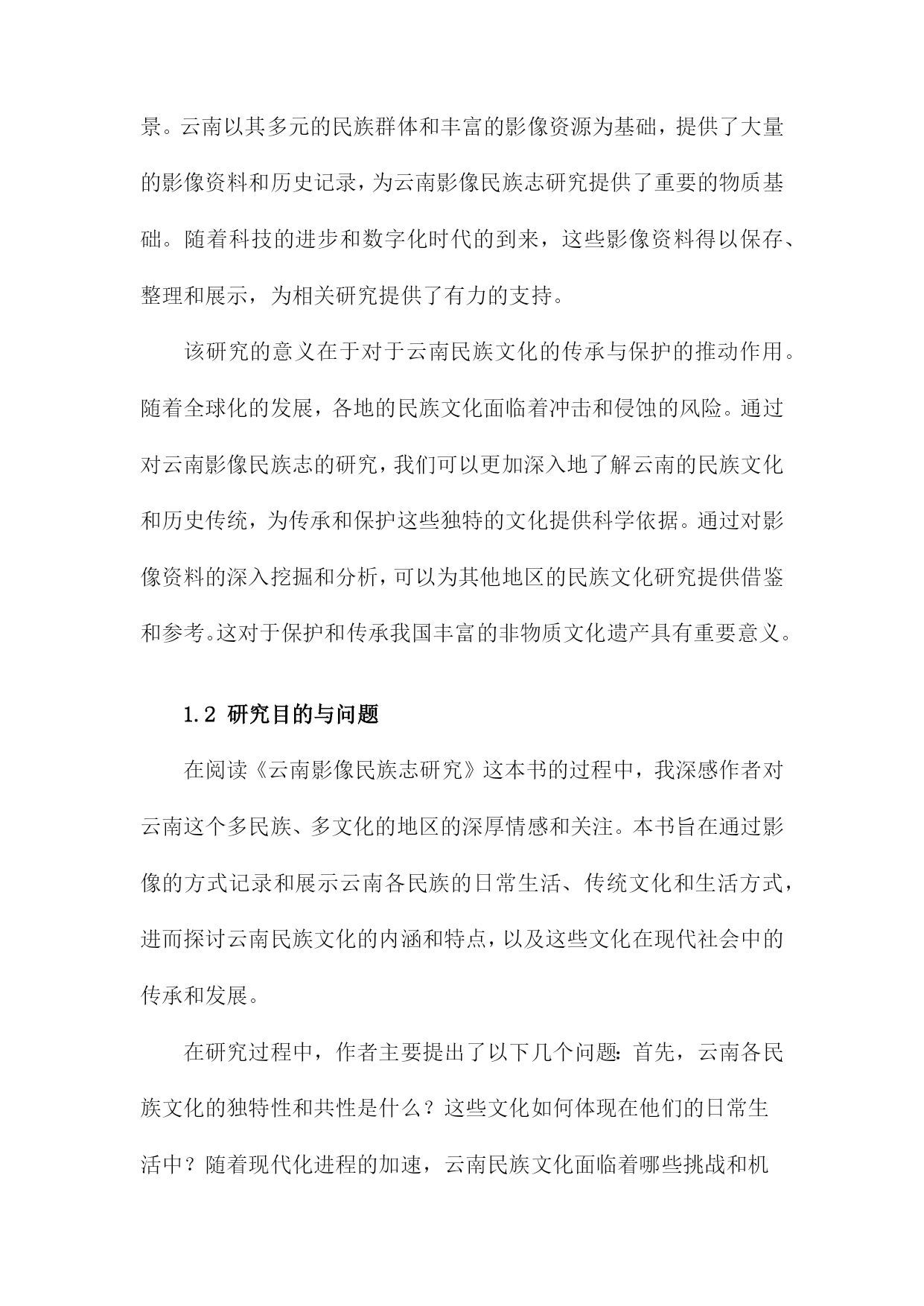 景。云南以其多元的民族群体和丰富的影像资源为基础，提供了大量的影像资料和历史记录，为云南影像民族志研究提供了重要的物质基础。随着科技的进步和数字化时代的到来，这些影像资料得以保存、整理和展示，为相关研究提供了有力的支持。

该研究的意义在于对于云南民族文化的传承与保护的推动作用。随着全球化的发展，各地的民族文化面临着冲击和侵蚀的风险。通过对云南影像民族志的研究，我们可以更加深入地了解云南的民族文化和历史传统，为传承和保护这些独特的文化提供科学依据。通过对影像资料的深入挖掘和分析，可以为其他地区的民族文化研究提供借鉴和参考。这对于保护和传承我国丰富的非物质文化遗产具有重要意义。

1.2 研究目的与问题

在阅读《云南影像民族志研究》这本书的过程中，我深感作者对云南这个多民族、多文化的地区的深厚情感和关注。本书旨在通过影像的方式记录和展示云南各民族的日常生活、传统文化和生活方式，进而探讨云南民族文化的内涵和特点，以及这些文化在现代社会中的传承和发展。

在研究过程中，作者主要提出了以下几个问题：首先，云南各民族文化的独特性和共性是什么？这些文化如何体现在他们的日常生活中？随着现代化进程的加速，云南民族文化面临着哪些挑战和机